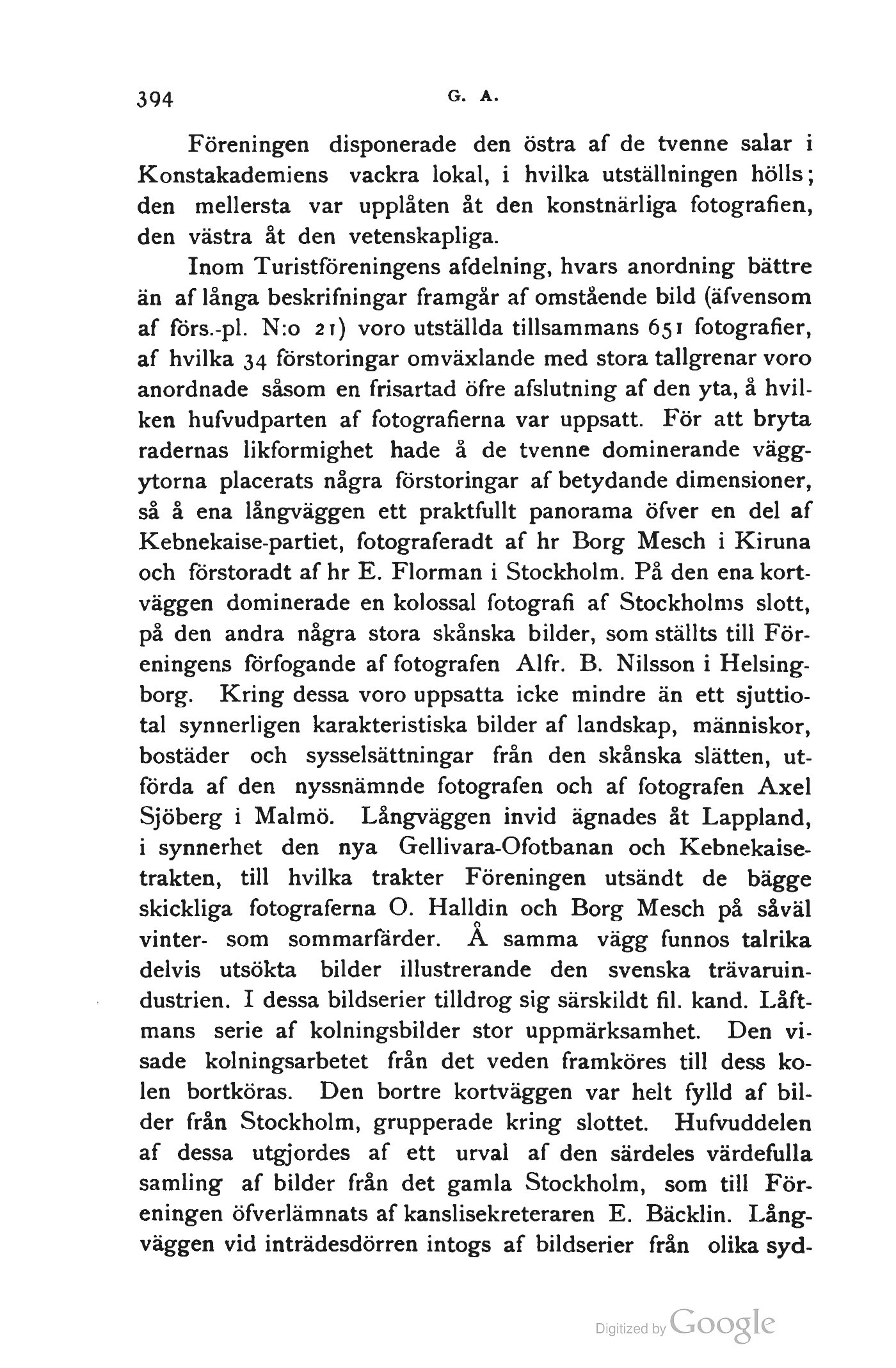 394 G. A.

Föreningen disponerade den östra af de tvenne salar i Konstakademiens vackra lokal, i hvilka utställningen hölls; den mellersta var upplåten åt den konstnärliga fotografien, den västra åt den vetenskapliga.

Inom Turistföreningens afdelning, hvars anordning bättre än af långa beskrifningar framgår af omstående bild (äfvensom af förs.-pl. N:o 21) voro utställda tillsammans 651 fotografier, af hvilka 34 förstoringar omväxlande med stora tallgrenar voro anordnade såsom en frisartad öfre afslutning af den yta, å hvilken hufvudparten af fotografierna var uppsatt. För att bryta radernas likformighet hade å de tvenne dominerande väggytorna placerats några förstoringar af betydande dimensioner, så å ena långväggen ett praktfullt panorama öfver en del af Kebnekaise-partiet, fotograferadt af hr Borg Mesch i Kiruna och förstoradt af hr E. Florman i Stockholm. På den ena kortväggen dominerade en kolossal fotografi af Stockholms slott, på den andra några stora skånska bilder, som ställts till Föreningens förfogande af fotografen Alfr. B. Nilsson i Helsingborg. Kring dessa voro uppsatta icke mindre än ett sjuttiotal synnerligen karakteristiska bilder af landskap, människor, bostäder och sysselsättningar från den skånska slätten, utförda af den nyssnämnde fotografen och af fotografen Axel Sjöberg i Malmö. Långväggen invid ägnades åt Lappland, i synnerhet den nya Gellivara-Ofotbanan och Kebnekaisetrakten, till hvilka trakter Föreningen utsändt de bägge skickliga fotograferna O. Halldin och Borg Mesch på såväl vinter- som sommarfärder. Å samma vägg funnos talrika delvis utsökta bilder illustrerande den svenska trävaruindustrien. I dessa bildserier tilldrog sig särskildt fil. kand. Låftmans serie af kolningsbilder stor uppmärksamhet. Den visade kolningsarbetet från det veden framköres till dess kolen bortköras. Den bortre kortväggen var helt fylld af bilder från Stockholm, grupperade kring slottet. Hufvuddelen af dessa utgjordes af ett urval af den särdeles värdefulla samling af bilder från det gamla Stockholm, som till Föreningen öfverlämnats af kanslisekreteraren E. Bäcklin. Långväggen vid inträdesdörren intogs af bildserier från olika syd-

Digitized by Google